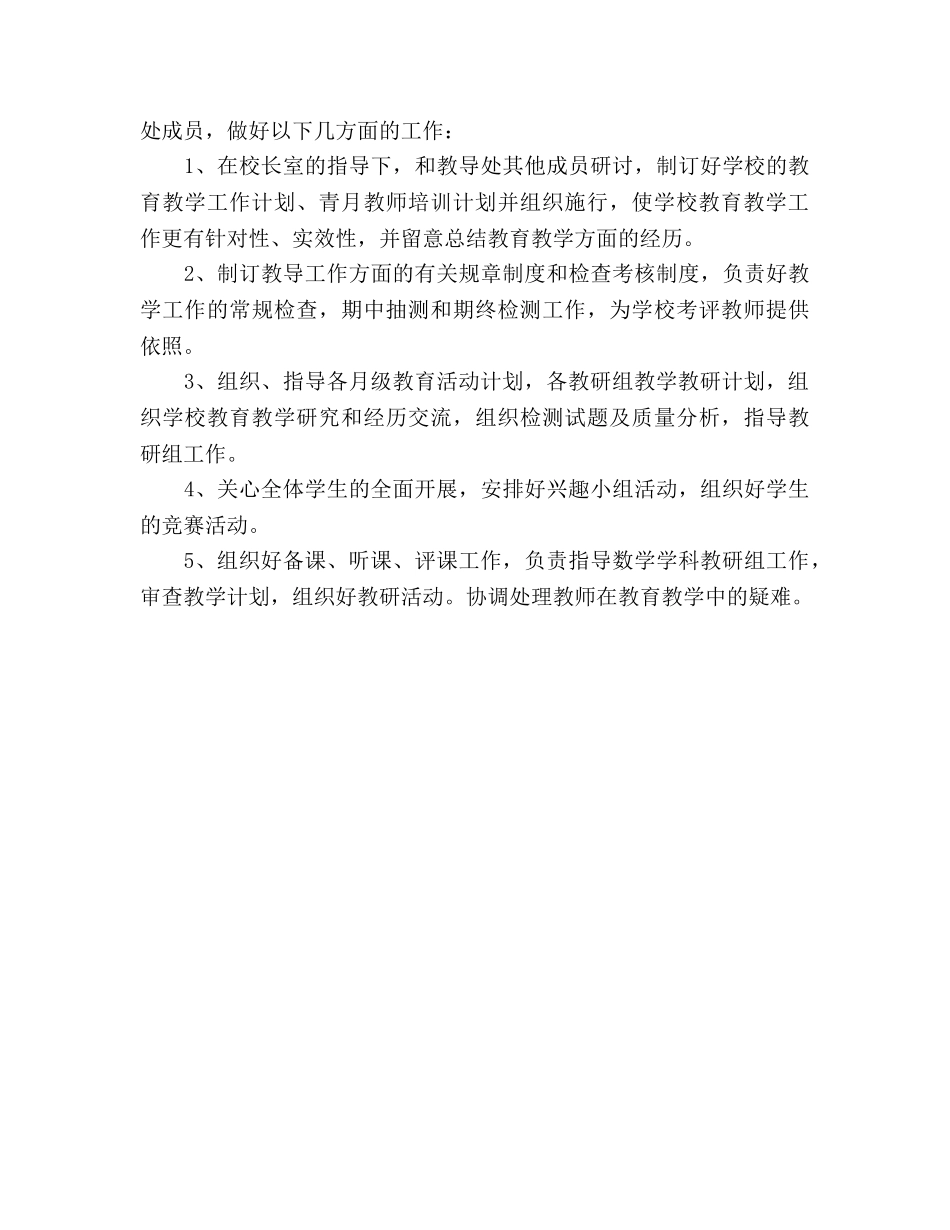 处成员，做好以下几方面的工作：

1、在校长室的指导下，和教导处其他成员研讨，制订好学校的教育教学工作计划、青月教师培训计划并组织施行，使学校教育教学工作更有针对性、实效性，并留意总结教育教学方面的经历。

2、制订教导工作方面的有关规章制度和检查考核制度，负责好教学工作的常规检查，期中抽测和期终检测工作，为学校考评教师提供依照。

3、组织、指导各月级教育活动计划，各教研组教学教研计划，组织学校教育教学研究和经历交流，组织检测试题及质量分析，指导教研组工作。

4、关心全体学生的全面开展，安排好兴趣小组活动，组织好学生的竞赛活动。

5、组织好备课、听课、评课工作，负责指导数学学科教研组工作，审查教学计划，组织好教研活动。协调处理教师在教育教学中的疑难。